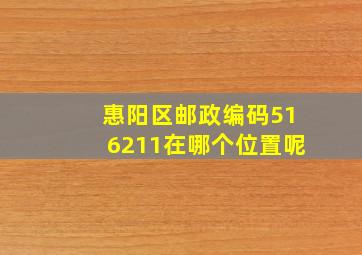 惠阳区邮政编码516211在哪个位置呢